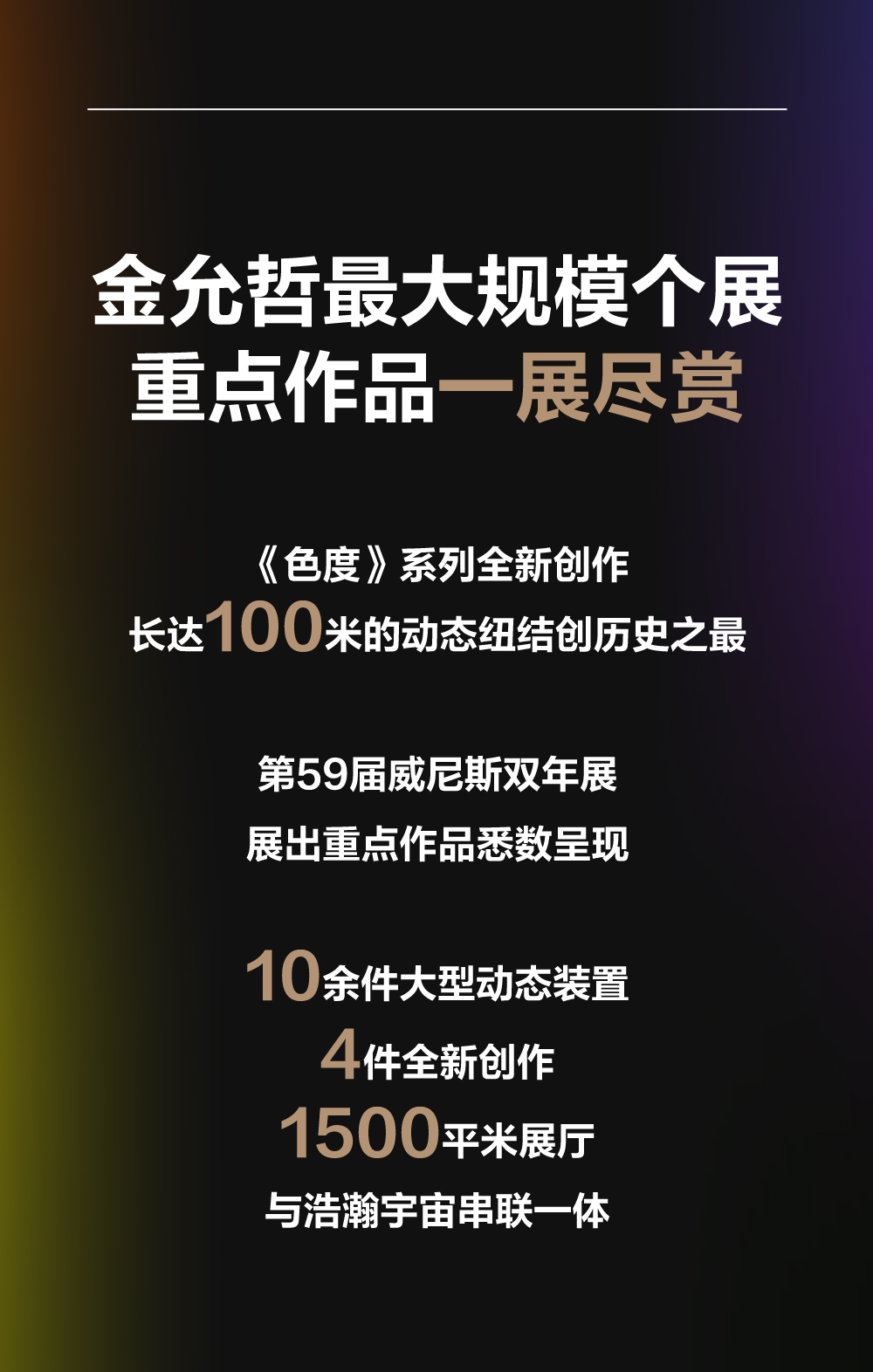 金允哲最大规模个展
重点作品一展尽赏

《色度》系列全新创作
长达100米的动态纽结创历史之最

第59届威尼斯双年展
展出重点作品悉数呈现

10余件大型动态装置
4件全新创作
1500平米展厅
与浩瀚宇宙串联一体